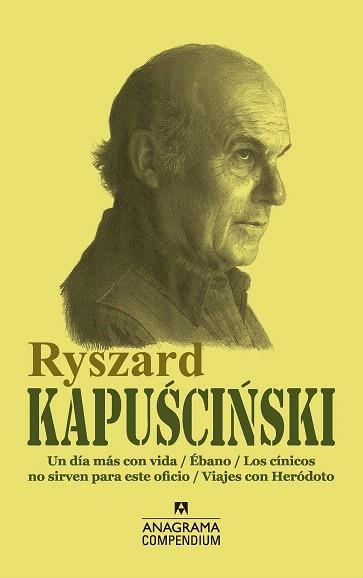 Ryszard
KAPUŚCIŃSKI

Un día más con vida / Ébano / Los cínicos no sirven para este oficio / Viajes con Heródoto

ANAGRAMA
COMPENDIUM